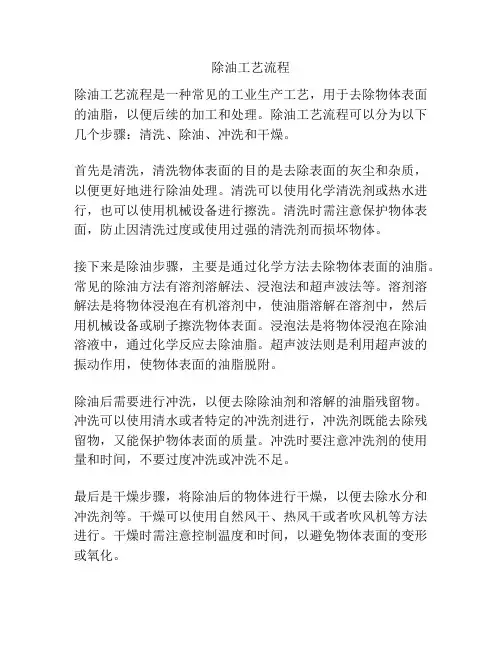 除油工艺流程

除油工艺流程是一种常见的工业生产工艺，用于去除物体表面的油脂，以便后续的加工和处理。除油工艺流程可以分为以下几个步骤：清洗、除油、冲洗和干燥。

首先是清洗，清洗物体表面的目的是去除表面的灰尘和杂质，以便更好地进行除油处理。清洗可以使用化学清洗剂或热水进行，也可以使用机械设备进行擦洗。清洗时需注意保护物体表面，防止因清洗过度或使用过强的清洗剂而损坏物体。

接下来是除油步骤，主要是通过化学方法去除物体表面的油脂。常见的除油方法有溶剂溶解法、浸泡法和超声波法等。溶剂溶解法是将物体浸泡在有机溶剂中，使油脂溶解在溶剂中，然后用机械设备或刷子擦洗物体表面。浸泡法是将物体浸泡在除油溶液中，通过化学反应去除油脂。超声波法则是利用超声波的振动作用，使物体表面的油脂脱附。

除油后需要进行冲洗，以便去除除油剂和溶解的油脂残留物。冲洗可以使用清水或者特定的冲洗剂进行，冲洗剂既能去除残留物，又能保护物体表面的质量。冲洗时要注意冲洗剂的使用量和时间，不要过度冲洗或冲洗不足。

最后是干燥步骤，将除油后的物体进行干燥，以便去除水分和冲洗剂等。干燥可以使用自然风干、热风干或者吹风机等方法进行。干燥时需注意控制温度和时间，以避免物体表面的变形或氧化。